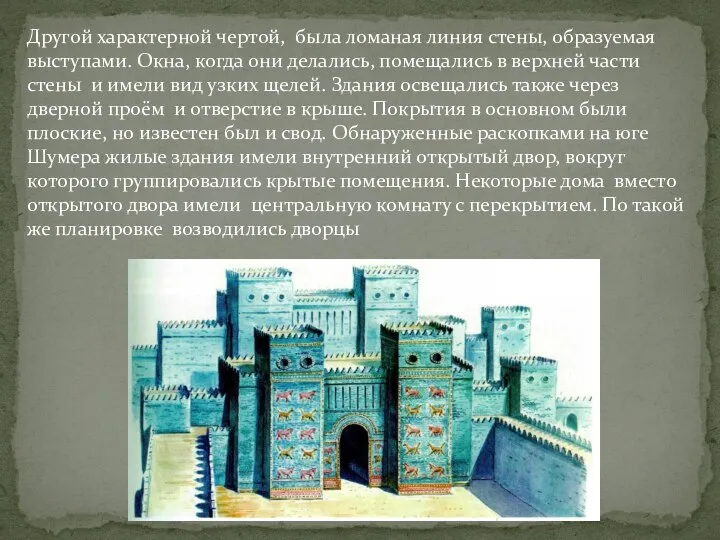 Другой характерной чертой, была ломаная линия стены, образуемая выступами. Окна, когда они делались, помещались в верхней части стены и имели вид узких щелей. Здания освещались также через дверной проём и отверстие в крыше. Покрытия в основном были плоские, но известен был и свод. Обнаруженные раскопками на юге Шумера жилые здания имели внутренний открытый двор, вокруг которого группировались крытые помещения. Некоторые дома вместо открытого двора имели центральную комнату с перекрытием. По такой же планировке возводились дворцы